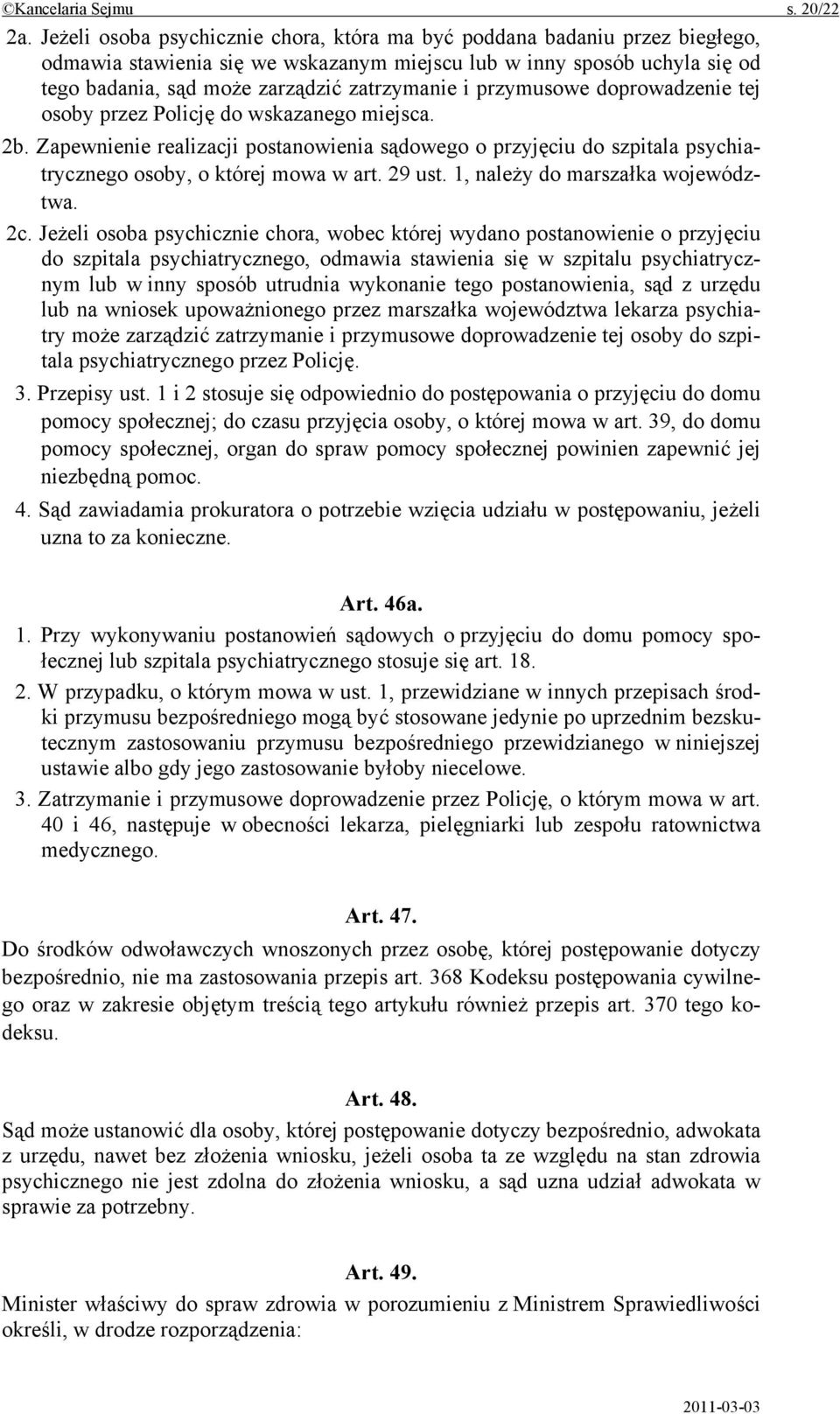 ©Kancelaria Sejmu s. 20/22

2a. Jeżeli osoba psychicznie chora, która ma być poddana badaniu przez biegłego, odmawia stawienia się we wskazanym miejscu lub w inny sposób uchyla się od tego badania, sąd może zarządzić zatrzymanie i przymusowe doprowadzenie tej osoby przez Policję do wskazanego miejsca.

2b. Zapewnienie realizacji postanowienia sądowego o przyjęciu do szpitala psychiatrycznego osoby, o której mowa w art. 29 ust. 1, należy do marszałka województwa.

2c. Jeżeli osoba psychicznie chora, wobec której wydano postanowienie o przyjęciu do szpitala psychiatrycznego, odmawia stawienia się w szpitalu psychiatrycznym lub w inny sposób utrudnia wykonanie tego postanowienia, sąd z urzędu lub na wniosek upoważnionego przez marszałka województwa lekarza psychiatry może zarządzić zatrzymanie i przymusowe doprowadzenie tej osoby do szpitala psychiatrycznego przez Policję.

3. Przepisy ust. 1 i 2 stosuje się odpowiednio do postępowania o przyjęciu do domu pomocy społecznej; do czasu przyjęcia osoby, o której mowa w art. 39, do domu pomocy społecznej, organ do spraw pomocy społecznej powinien zapewnić jej niezbędną pomoc.

4. Sąd zawiadamia prokuratora o potrzebie wzięcia udziału w postępowaniu, jeżeli uzna to za konieczne.

Art. 46a.

1. Przy wykonywaniu postanowień sądowych o przyjęciu do domu pomocy społecznej lub szpitala psychiatrycznego stosuje się art. 18.

2. W przypadku, o którym mowa w ust. 1, przewidziane w innych przepisach środki przymusu bezpośredniego mogą być stosowane jedynie po uprzednim bezskutecznym zastosowaniu przymusu bezpośredniego przewidzianego w niniejszej ustawie albo gdy jego zastosowanie byłoby niecelowe.

3. Zatrzymanie i przymusowe doprowadzenie przez Policję, o którym mowa w art. 40 i 46, następuje w obecności lekarza, pielęgniarki lub zespołu ratownictwa medycznego.

Art. 47.

Do środków odwoławczych wnoszonych przez osobę, której postępowanie dotyczy bezpośrednio, nie ma zastosowania przepis art. 368 Kodeksu postępowania cywilnego oraz w zakresie objętym treścią tego artykułu również przepis art. 370 tego kodeksu.

Art. 48.

Sąd może ustanowić dla osoby, której postępowanie dotyczy bezpośrednio, adwokata z urzędu, nawet bez złożenia wniosku, jeżeli osoba ta ze względu na stan zdrowia psychicznego nie jest zdolna do złożenia wniosku, a sąd uzna udział adwokata w sprawie za potrzebny.

Art. 49.

Minister właściwy do spraw zdrowia w porozumieniu z Ministrem Sprawiedliwości określi, w drodze rozporządzenia:

2011-03-03